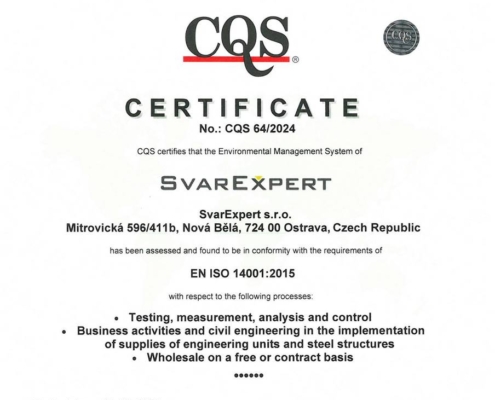 CQS®

CQS

CERTIFICATE
No.: CQS 64/2024

CQS certifies that the Environmental Management System of

SVAREXPERT

SvarExpert s.r.o.
Mitrovická 596/411b, Nová Bělá, 724 00 Ostrava, Czech Republic

has been assessed and found to be in conformity with the requirements of

EN ISO 14001:2015

with respect to the following processes:

• Testing, measurement, analysis and control
• Business activities and civil engineering in the implementation of supplies of engineering units and steel structures
• Wholesale on a free or contract basis

••••••